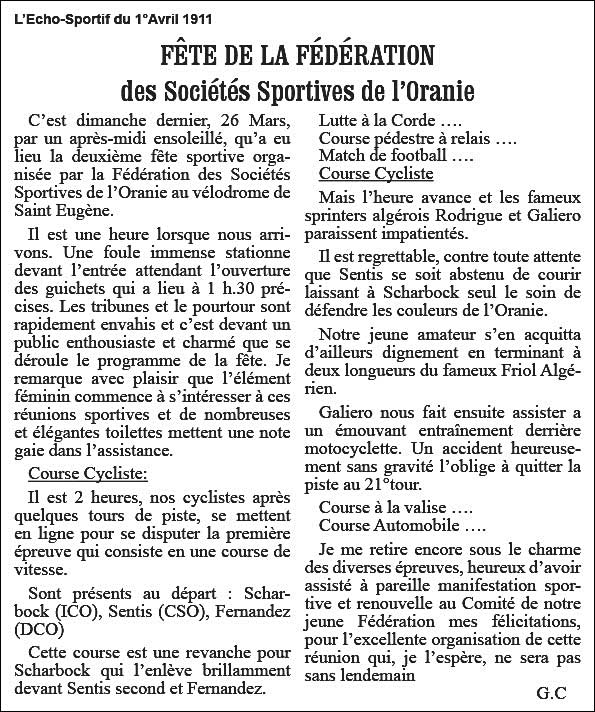 L'Echo-Sportif du 1°Avril 1911

FÊTE DE LA FÉDÉRATION
des Sociétés Sportives de l'Oranie

C'est dimanche dernier, 26 Mars, par un après-midi ensoleillé, qu'a eu lieu la deuxième fête sportive organisée par la Fédération des Sociétés Sportives de l'Oranie au vélodrome de Saint Eugène.

Il est une heure lorsque nous arrivons. Une foule immense stationne devant l'entrée attendant l'ouverture des guichets qui a lieu à 1 h.30 précises. Les tribunes et le pourtour sont rapidement envahis et c'est devant un public enthousiaste et charmé que se déroule le programme de la fête. Je remarque avec plaisir que l'élément féminin commence à s'intéresser à ces réunions sportives et de nombreuses et élégantes toilettes mettent une note gaie dans l'assistance.

Course Cycliste:

Il est 2 heures, nos cyclistes après quelques tours de piste, se mettent en ligne pour se disputer la première épreuve qui consiste en une course de vitesse.

Sont présents au départ : Scharbock (ICO), Sentis (CSO), Fernandez (DCO)

Cette course est une revanche pour Scharbock qui l'enlève brillamment devant Sentis second et Fernandez.

Lutte à la Corde ….
Course pédestre à relais ….
Match de football ….
Course Cycliste

Mais l'heure avance et les fameux sprinters algérois Rodrigue et Galiero paraissent impatientés.

Il est regrettable, contre toute attente que Sentis se soit abstenu de courir laissant à Scharbock seul le soin de défendre les couleurs de l'Oranie.

Notre jeune amateur s'en acquitta d'ailleurs dignement en terminant à deux longueurs du fameux Friol Algérien.

Galiero nous fait ensuite assister a un émouvant entraînement derrière motocyclette. Un accident heureusement sans gravité l'oblige à quitter la piste au 21°tour.

Course à la valise ….
Course Automobile ….

Je me retire encore sous le charme des diverses épreuves, heureux d'avoir assisté à pareille manifestation sportive et renouvelle au Comité de notre jeune Fédération mes félicitations, pour l'excellente organisation de cette réunion qui, je l'espère, ne sera pas sans lendemain

G.C